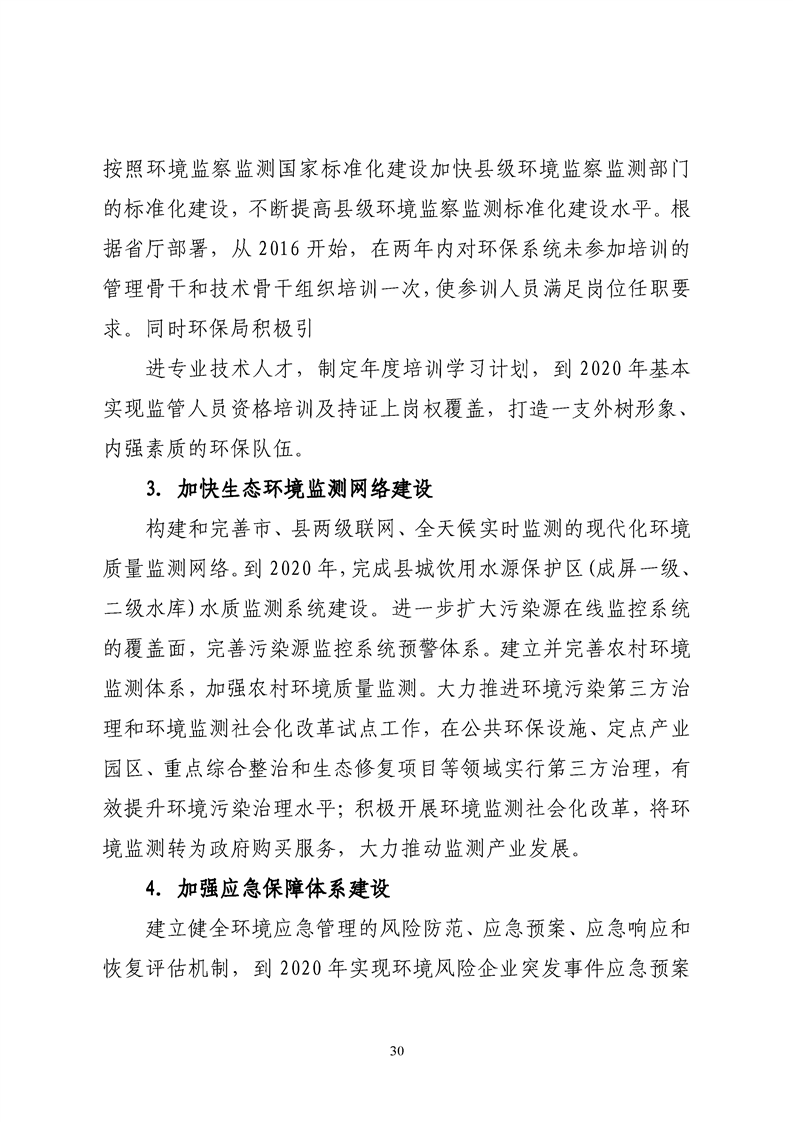 按照环境监察监测国家标准化建设加快县级环境监察监测部门的标准化建设，不断提高县级环境监察监测标准化建设水平。根据省厅部署，从 2016 开始，在两年内对环保系统未参加培训的管理骨干和技术骨干组织培训一次，使参训人员满足岗位任职要求。同时环保局积极引

进专业技术人才，制定年度培训学习计划，到 2020 年基本实现监管人员资格培训及持证上岗权覆盖，打造一支外树形象、内强素质的环保队伍。

3. 加快生态环境监测网络建设

构建和完善市、县两级联网、全天候实时监测的现代化环境质量监测网络。到 2020 年，完成县城饮用水源保护区(成屏一级、二级水库)水质监测系统建设。进一步扩大污染源在线监控系统的覆盖面，完善污染源监控系统预警体系。建立并完善农村环境监测体系，加强农村环境质量监测。大力推进环境污染第三方治理和环境监测社会化改革试点工作，在公共环保设施、定点产业园区、重点综合整治和生态修复项目等领域实行第三方治理，有效提升环境污染治理水平；积极开展环境监测社会化改革，将环境监测转为政府购买服务，大力推动监测产业发展。

4. 加强应急保障体系建设

建立健全环境应急管理的风险防范、应急预案、应急响应和恢复评估机制，到 2020 年实现环境风险企业突发事件应急预案

30